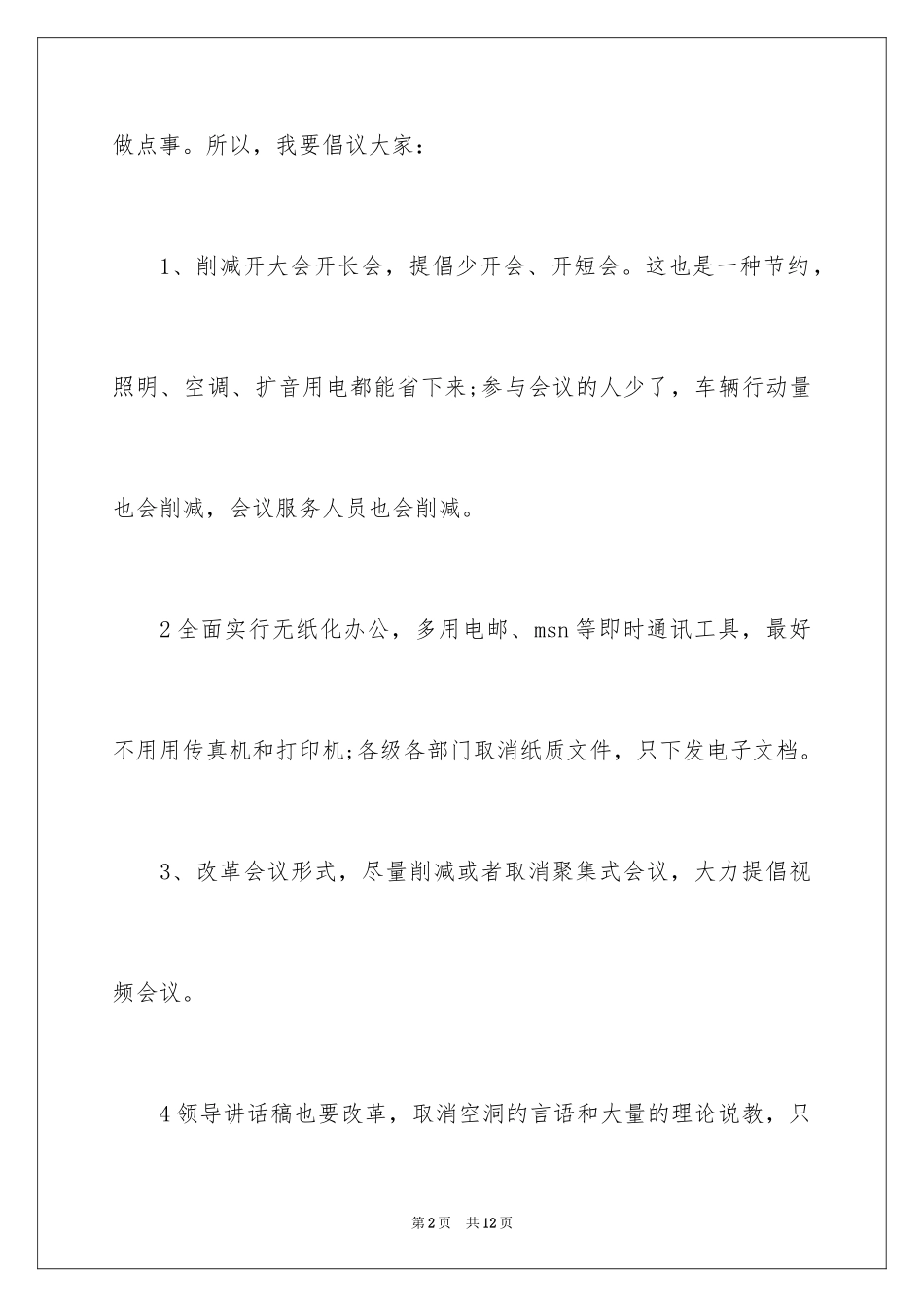 做点事。所以，我要倡议大家：

1、削减开大会开长会，提倡少开会、开短会。这也是一种节约，照明、空调、扩音用电都能省下来;参与会议的人少了，车辆行动量也会削减，会议服务人员也会削减。

2全面实行无纸化办公，多用电邮、msn等即时通讯工具，最好不用用传真机和打印机;各级各部门取消纸质文件，只下发电子文档。

3、改革会议形式，尽量削减或者取消聚集式会议，大力提倡视频会议。

4领导讲话稿也要改革，取消空洞的言语和大量的理论说教，只

第2页　共12页